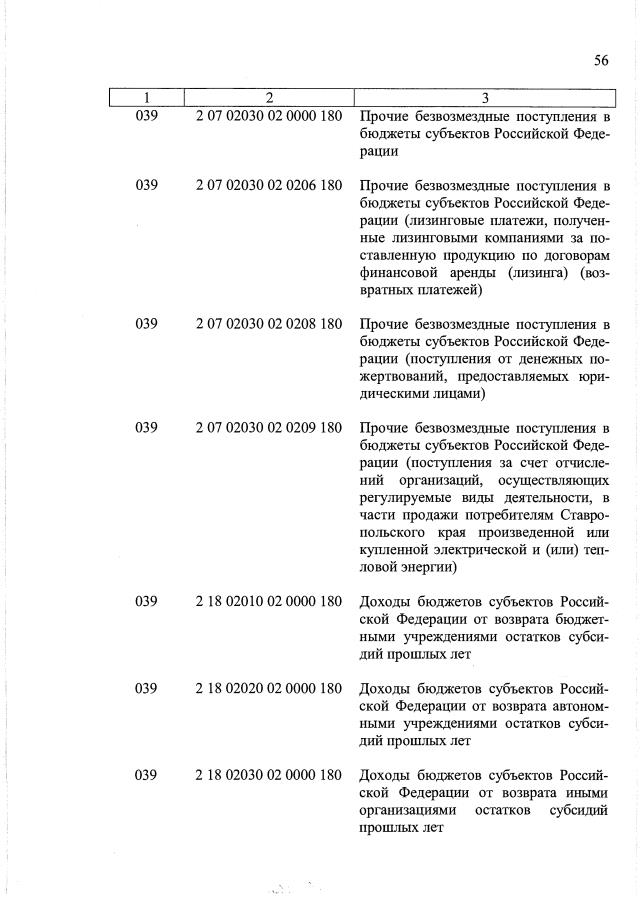 56

| 1 | 2 | 3 |
|---|---|---|
| 039 | 2 07 02030 02 0000 180 | Прочие безвозмездные поступления в бюджеты субъектов Российской Федерации |
| 039 | 2 07 02030 02 0206 180 | Прочие безвозмездные поступления в бюджеты субъектов Российской Федерации (лизинговые платежи, полученные лизинговыми компаниями за поставленную продукцию по договорам финансовой аренды (лизинга) (возвратных платежей) |
| 039 | 2 07 02030 02 0208 180 | Прочие безвозмездные поступления в бюджеты субъектов Российской Федерации (поступления от денежных пожертвований, предоставляемых юридическими лицами) |
| 039 | 2 07 02030 02 0209 180 | Прочие безвозмездные поступления в бюджеты субъектов Российской Федерации (поступления за счет отчислений организаций, осуществляющих регулируемые виды деятельности, в части продажи потребителям Ставропольского края произведенной или купленной электрической и (или) тепловой энергии) |
| 039 | 2 18 02010 02 0000 180 | Доходы бюджетов субъектов Российской Федерации от возврата бюджетными учреждениями остатков субсидий прошлых лет |
| 039 | 2 18 02020 02 0000 180 | Доходы бюджетов субъектов Российской Федерации от возврата автономными учреждениями остатков субсидий прошлых лет |
| 039 | 2 18 02030 02 0000 180 | Доходы бюджетов субъектов Российской Федерации от возврата иными организациями остатков субсидий прошлых лет |